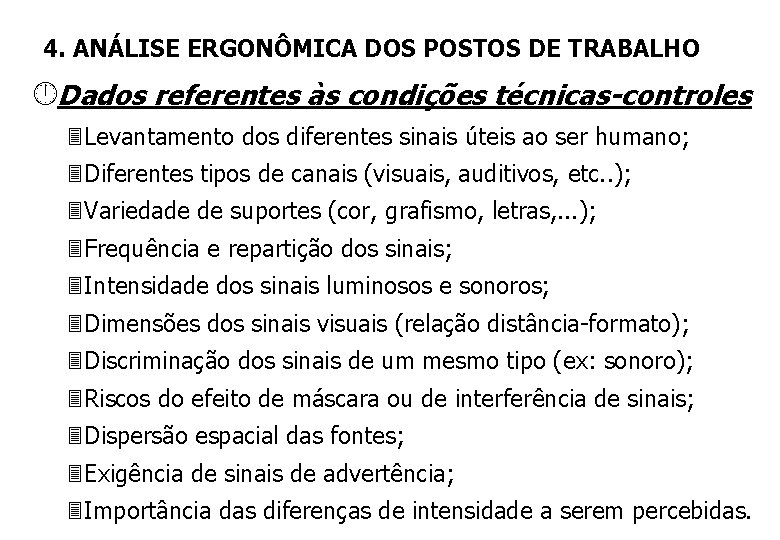 4. ANÁLISE ERGONÔMICA DOS POSTOS DE TRABALHO

Dados referentes às condições técnicas-controles

Levantamento dos diferentes sinais úteis ao ser humano;

Diferentes tipos de canais (visuais, auditivos, etc..);

Variedade de suportes (cor, grafismo, letras,...);

Frequência e repartição dos sinais;

Intensidade dos sinais luminosos e sonoros;

Dimensões dos sinais visuais (relação distância-formato);

Discriminação dos sinais de um mesmo tipo (ex: sonoro);

Riscos do efeito de máscara ou de interferência de sinais;

Dispersão espacial das fontes;

Exigência de sinais de advertência;

Importância das diferenças de intensidade a serem percebidas.